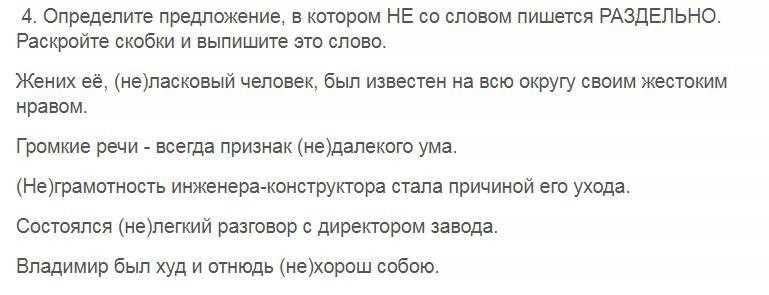 4. Определите предложение, в котором НЕ со словом пишется РАЗДЕЛЬНО. Раскройте скобки и выпишите это слово.

Жених её, (не)ласковый человек, был известен на всю округу своим жестоким нравом.

Громкие речи - всегда признак (не)далекого ума.

(Не)грамотность инженера-конструктора стала причиной его ухода.

Состоялся (не)легкий разговор с директором завода.

Владимир был худ и отнюдь (не)хорош собою.